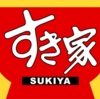 すき家
SUKIYA